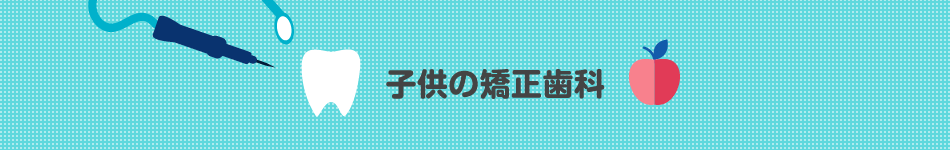 子供の矯正歯科